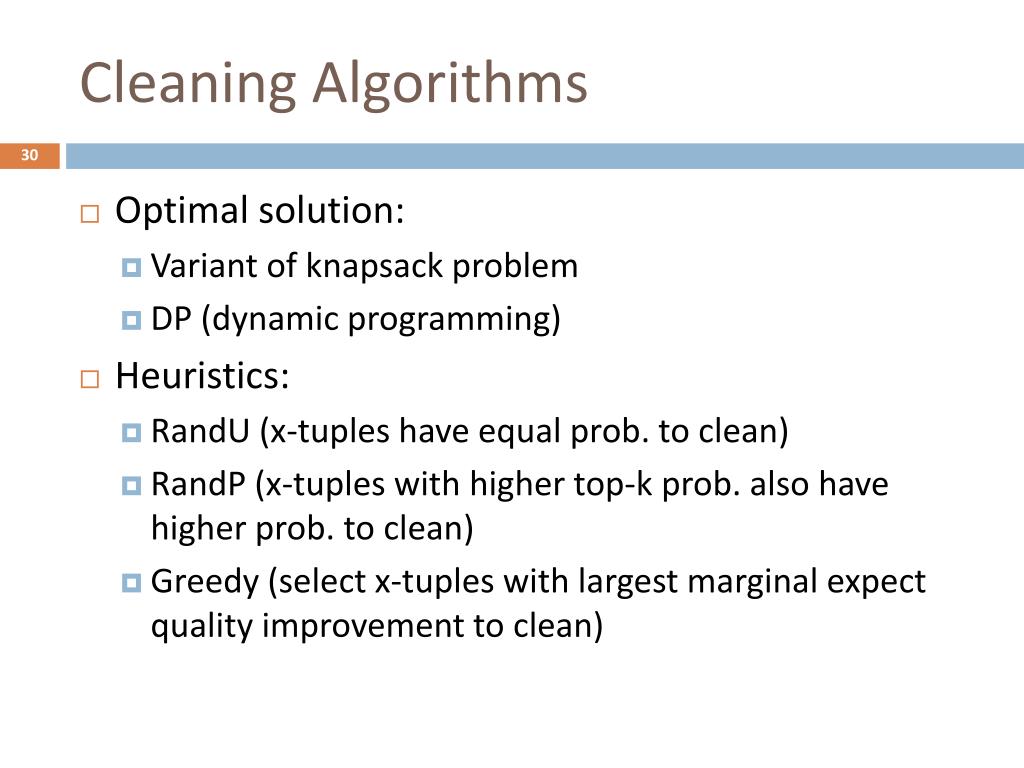 Cleaning Algorithms

30

Optimal solution:
Variant of knapsack problem
DP (dynamic programming)

Heuristics:
RandU (x-tuples have equal prob. to clean)
RandP (x-tuples with higher top-k prob. also have higher prob. to clean)
Greedy (select x-tuples with largest marginal expect quality improvement to clean)